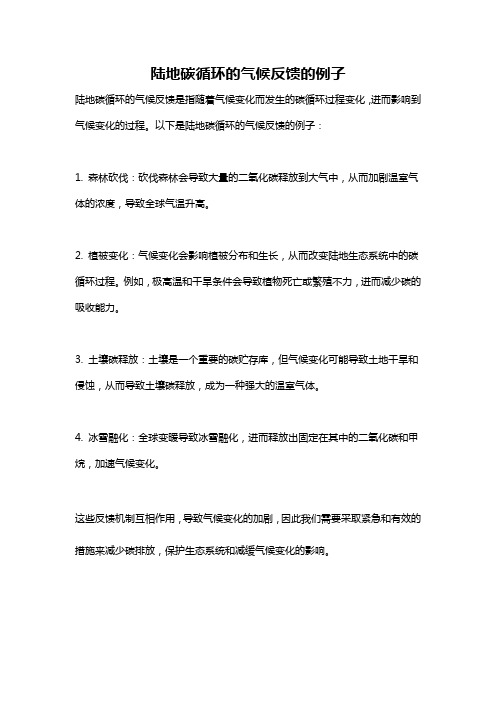 陆地碳循环的气候反馈的例子

陆地碳循环的气候反馈是指随着气候变化而发生的碳循环过程变化，进而影响到气候变化的过程。以下是陆地碳循环的气候反馈的例子：

1. 森林砍伐：砍伐森林会导致大量的二氧化碳释放到大气中，从而加剧温室气体的浓度，导致全球气温升高。

2. 植被变化：气候变化会影响植被分布和生长，从而改变陆地生态系统中的碳循环过程。例如，极高温和干旱条件会导致植物死亡或繁殖不力，进而减少碳的吸收能力。

3. 土壤碳释放：土壤是一个重要的碳贮存库，但气候变化可能导致土地干旱和侵蚀，从而导致土壤碳释放，成为一种强大的温室气体。

4. 冰雪融化：全球变暖导致冰雪融化，进而释放出固定在其中的二氧化碳和甲烷，加速气候变化。

这些反馈机制互相作用，导致气候变化的加剧，因此我们需要采取紧急和有效的措施来减少碳排放，保护生态系统和减缓气候变化的影响。